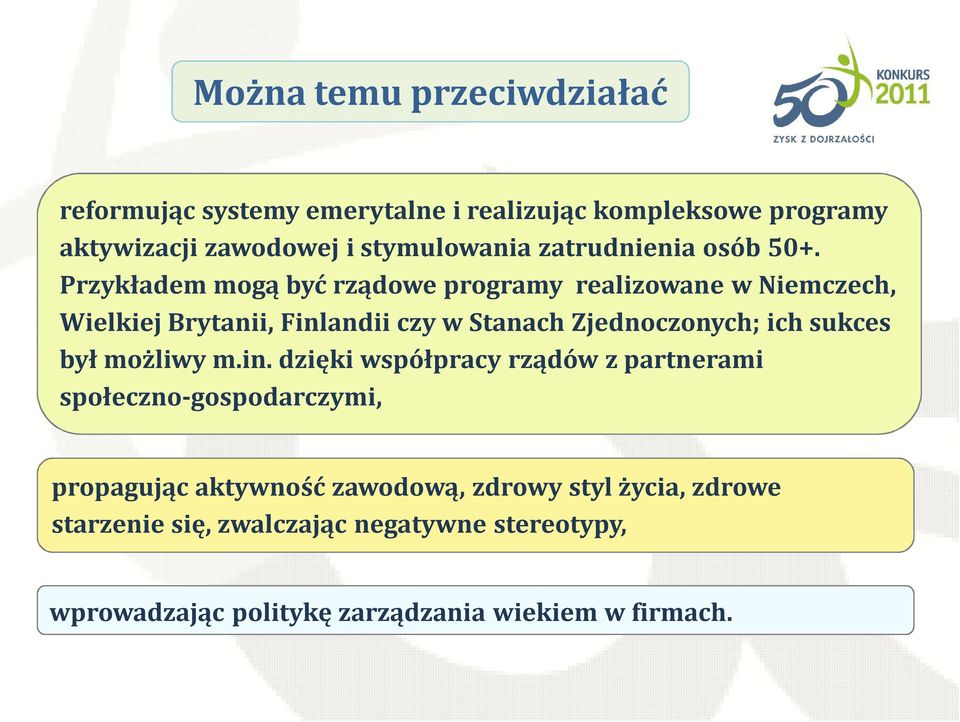 Można temu przeciwdziałać

50 KONKURS 2011
ZYSK Z DOJRZAŁOŚCI

reformując systemy emerytalne i realizując kompleksowe programy aktywizacji zawodowej i stymulowania zatrudnienia osób 50+. Przykładem mogą być rządowe programy realizowane w Niemczech, Wielkiej Brytanii, Finlandii czy w Stanach Zjednoczonych; ich sukces był możliwy m.in. dzięki współpracy rządów z partnerami społeczno-gospodarczymi,

propagując aktywność zawodową, zdrowy styl życia, zdrowe starzenie się, zwalczając negatywne stereotypy,

wprowadzając politykę zarządzania wiekiem w firmach.